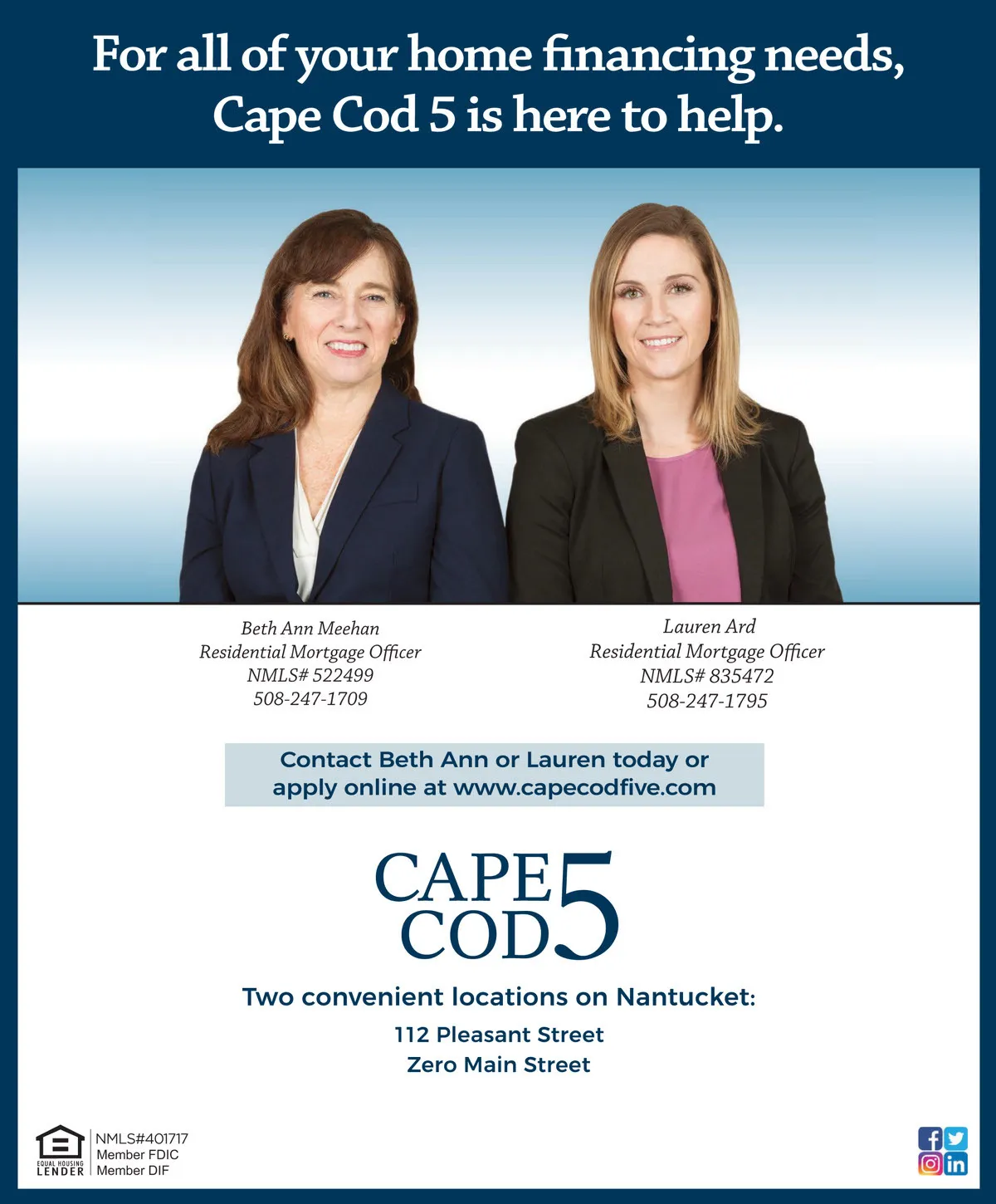 For all of your home financing needs, Cape Cod 5 is here to help.

Beth Ann Meehan
Residential Mortgage Officer
NMLS# 522499
508-247-1709

Lauren Ard
Residential Mortgage Officer
NMLS# 835472
508-247-1795

Contact Beth Ann or Lauren today or apply online at www.capecodfive.com

CAPE COD 5

Two convenient locations on Nantucket:
112 Pleasant Street
Zero Main Street

EQUAL HOUSING LENDER
NMLS#401717
Member FDIC
Member DIF